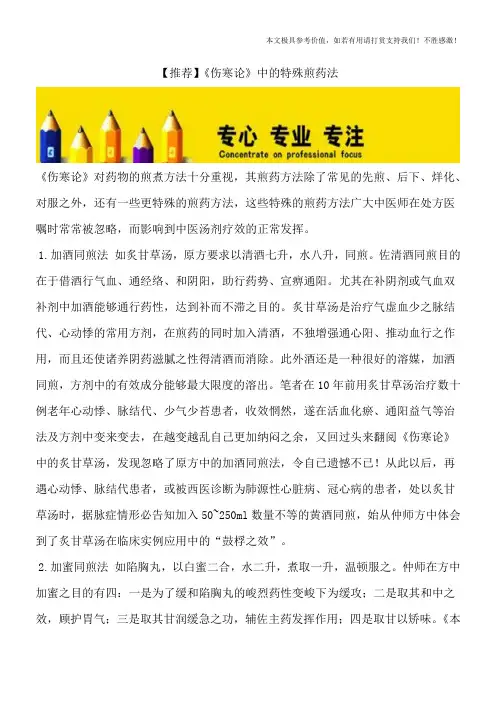 本文极具参考价值，如若有用请打赏支持我们！不胜感激！

【推荐】《伤寒论》中的特殊煎药法

专心 专业 专注
Concentrate on professional focus

《伤寒论》对药物的煎煮方法十分重视，其煎药方法除了常见的先煎、后下、烊化、对服之外，还有一些更特殊的煎药方法，这些特殊的煎药方法广大中医师在处方医嘱时常常被忽略，而影响到中医汤剂疗效的正常发挥。

1.加酒同煎法 如炙甘草汤，原方要求以清酒七升，水八升，同煎。佐清酒同煎目的在于借酒行气血、通经络、和阴阳，助行药势、宣痹通阳。尤其在补阴剂或气血双补剂中加酒能够通行药性，达到补而不滞之目的。炙甘草汤是治疗气虚血少之脉结代、心动悸的常用方剂，在煎药的同时加入清酒，不独增强通心阳、推动血行之作用，而且还使诸养阴药滋腻之性得清酒而消除。此外酒还是一种很好的溶媒，加酒同煎，方剂中的有效成分能够最大限度的溶出。笔者在10年前用炙甘草汤治疗数十例老年心动悸、脉结代、少气少苔患者，收效惘然，遂在活血化瘀、通阳益气等治法及方剂中变来变去，在越变越乱自己更加纳闷之余，又回过头来翻阅《伤寒论》中的炙甘草汤，发现忽略了原方中的加酒同煎法，令自己遗憾不已！从此以后，再遇心动悸、脉结代患者，或被西医诊断为肺源性心脏病、冠心病的患者，处以炙甘草汤时，据脉症情形必告知加入50~250ml数量不等的黄酒同煎，始从仲师方中体会到了炙甘草汤在临床实例应用中的“鼓桴之效”。

2.加蜜同煎法 如陷胸丸，以白蜜二合，水二升，煮取一升，温顿服之。仲师在方中加蜜之目的有四：一是为了缓和陷胸丸的峻烈药性变峻下为缓攻；二是取其和中之效，顾护胃气；三是取其甘润缓急之功，辅佐主药发挥作用；四是取甘以矫味。《本